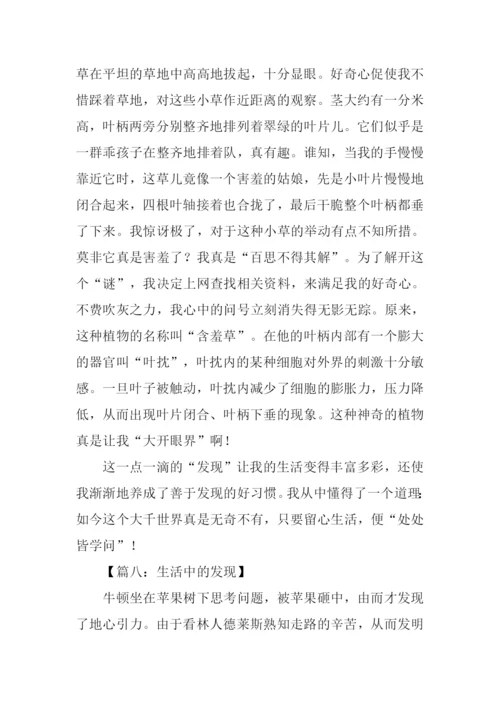 草在平坦的草地中高高地拔起，十分显眼。好奇心促使我不惜踩着草地，对这些小草作近距离的观察。茎大约有一分米高，叶柄两旁分别整齐地排列着翠绿的叶片儿。它们似乎是一群乖孩子在整齐地排着队，真有趣。谁知，当我的手慢慢靠近它时，这草儿竟像一个害羞的姑娘，先是小叶片慢慢地闭合起来，四根叶轴接着也合拢了，最后干脆整个叶柄都垂了下来。我惊讶极了，对于这种小草的举动有点不知所措。莫非它真是害羞了？我真是“百思不得其解”。为了解开这个“谜”，我决定上网查找相关资料，来满足我的好奇心。不费吹灰之力，我心中的问号立刻消失得无影无踪。原来，这种植物的名称叫“含羞草”。在他的叶柄内部有一个膨大的器官叫“叶扰”，叶扰内的某种细胞对外界的刺激十分敏感。一旦叶子被触动，叶扰内减少了细胞的膨胀力，压力降低，从而出现叶片闭合、叶柄下垂的现象。这种神奇的植物真是让我“大开眼界”啊！

这一点一滴的“发现”让我的生活变得丰富多彩，还使我渐渐地养成了善于发现的好习惯。我从中懂得了一个道理：如今这个大千世界真是无奇不有，只要留心生活，便“处处皆学问”！

【篇八：生活中的发现】

牛顿坐在苹果树下思考问题，被苹果砸中，由而才发现了地心引力。由于看林人德莱斯熟知走路的辛苦，从而发明